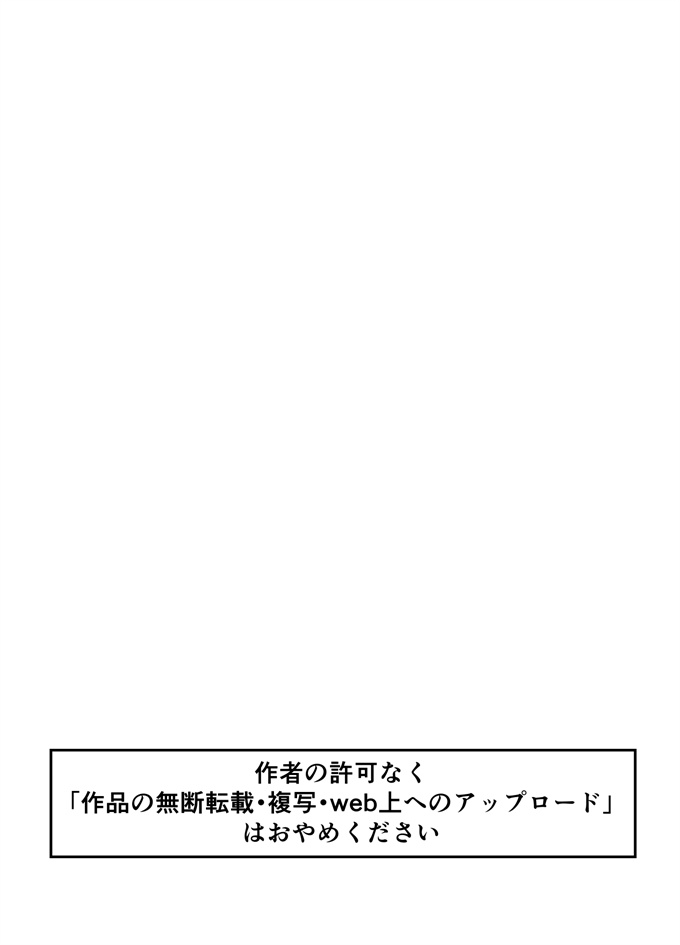 作者の許可なく
「作品の無断転載・複写・web上へのアップロード」
はおやめください